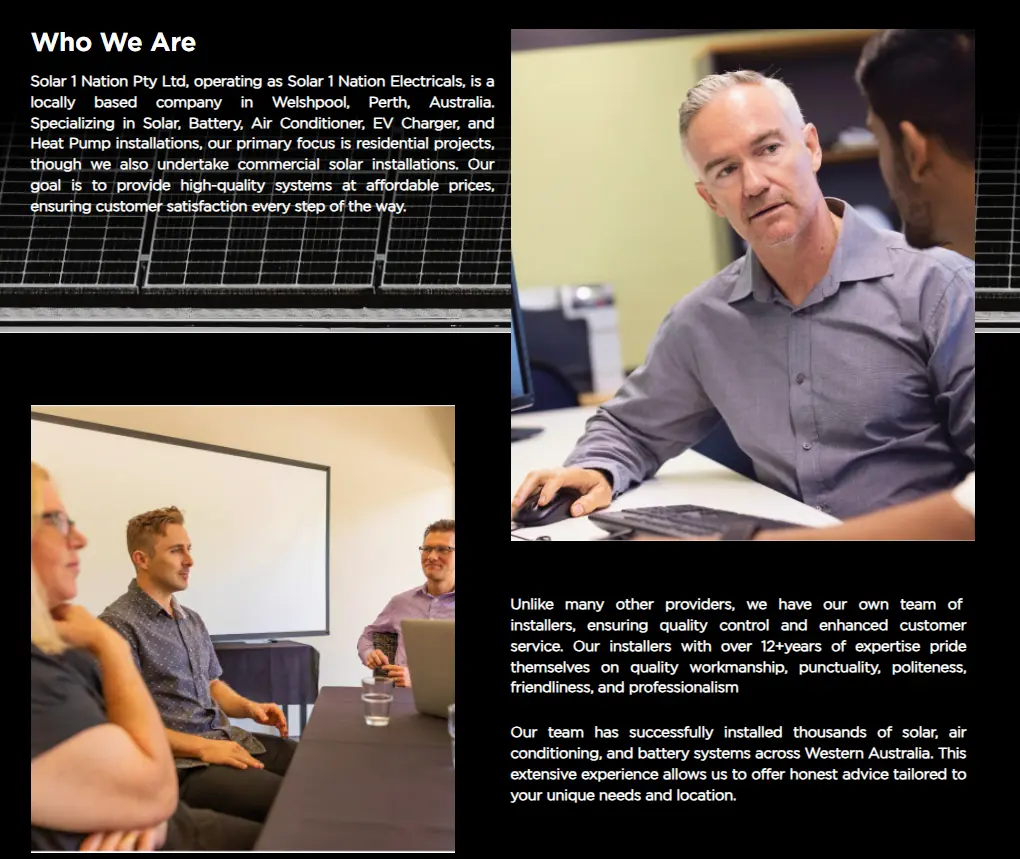 Who We Are

Solar 1 Nation Pty Ltd, operating as Solar 1 Nation Electricals, is a locally based company in Welshpool, Perth, Australia. Specializing in Solar, Battery, Air Conditioner, EV Charger, and Heat Pump installations, our primary focus is residential projects, though we also undertake commercial solar installations. Our goal is to provide high-quality systems at affordable prices, ensuring customer satisfaction every step of the way.

Unlike many other providers, we have our own team of installers, ensuring quality control and enhanced customer service. Our installers with over 12+years of expertise pride themselves on quality workmanship, punctuality, politeness, friendliness, and professionalism

Our team has successfully installed thousands of solar, air conditioning, and battery systems across Western Australia. This extensive experience allows us to offer honest advice tailored to your unique needs and location.